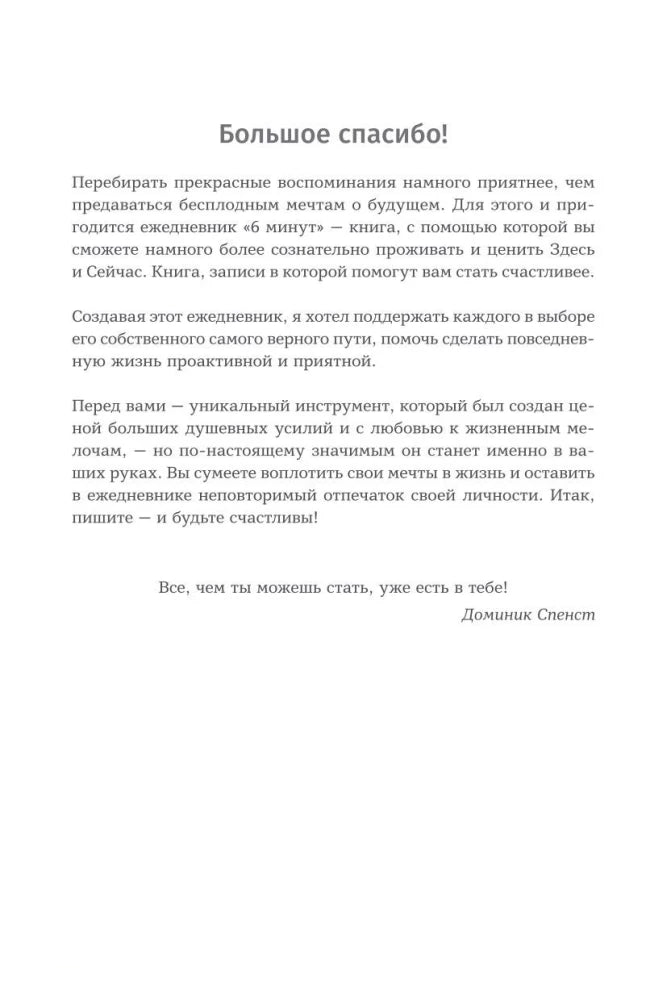 Большое спасибо!

Перебирать прекрасные воспоминания намного приятнее, чем предаваться бесплодным мечтам о будущем. Для этого и пригодится ежедневник «6 минут» — книга, с помощью которой вы сможете намного более сознательно проживать и ценить Здесь и Сейчас. Книга, записи в которой помогут вам стать счастливее.

Создавая этот ежедневник, я хотел поддержать каждого в выборе его собственного самого верного пути, помочь сделать повседневную жизнь проактивной и приятной.

Перед вами — уникальный инструмент, который был создан ценой больших душевных усилий и с любовью к жизненным мелочам, — но по-настоящему значимым он станет именно в ваших руках. Вы сумеете воплотить свои мечты в жизнь и оставить в ежедневнике неповторимый отпечаток своей личности. Итак, пишите — и будьте счастливы!

Все, чем ты можешь стать, уже есть в тебе!
Доминик Спенст